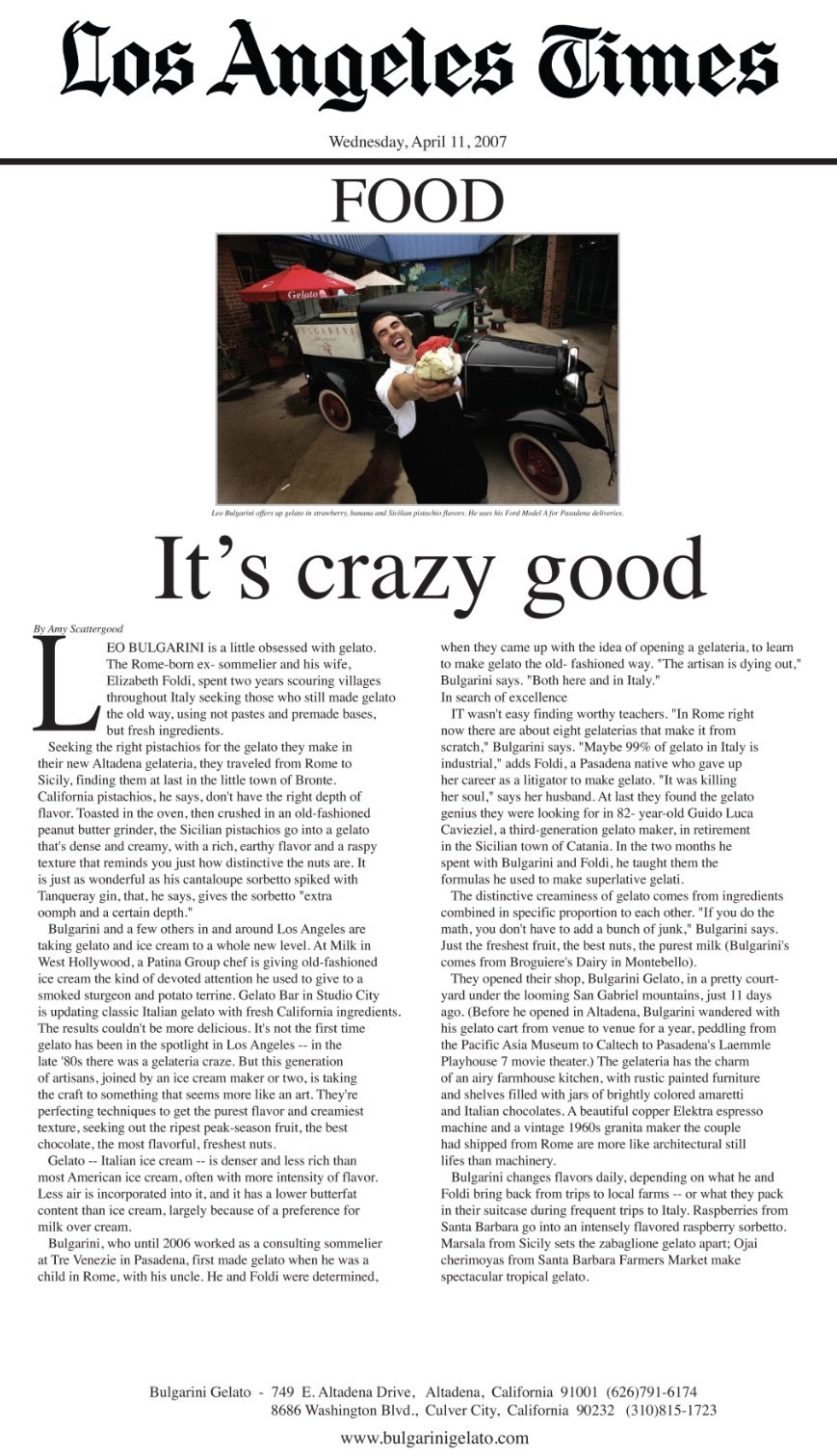 Los Angeles Times

Wednesday, April 11, 2007

FOOD

Gelato

BULGARINI

Leo Bulgarini offers up gelato in strawberry, banana and Sicilian pistachio flavors. He uses his Ford Model A for Pasadena deliveries.

It's crazy good

By Amy Scattergood

LEO BULGARINI is a little obsessed with gelato. The Rome-born ex- sommelier and his wife, Elizabeth Foldi, spent two years scouring villages throughout Italy seeking those who still made gelato the old way, using not pastes and premade bases, but fresh ingredients.

Seeking the right pistachios for the gelato they make in their new Altadena gelateria, they traveled from Rome to Sicily, finding them at last in the little town of Bronte. California pistachios, he says, don't have the right depth of flavor. Toasted in the oven, then crushed in an old-fashioned peanut butter grinder, the Sicilian pistachios go into a gelato that's dense and creamy, with a rich, earthy flavor and a raspy texture that reminds you just how distinctive the nuts are. It is just as wonderful as his cantaloupe sorbetto spiked with Tanqueray gin, that, he says, gives the sorbetto "extra oomph and a certain depth."

Bulgarini and a few others in and around Los Angeles are taking gelato and ice cream to a whole new level. At Milk in West Hollywood, a Patina Group chef is giving old-fashioned ice cream the kind of devoted attention he used to give to a smoked sturgeon and potato terrine. Gelato Bar in Studio City is updating classic Italian gelato with fresh California ingredients. The results couldn't be more delicious. It's not the first time gelato has been in the spotlight in Los Angeles -- in the late '80s there was a gelateria craze. But this generation of artisans, joined by an ice cream maker or two, is taking the craft to something that seems more like an art. They're perfecting techniques to get the purest flavor and creamiest texture, seeking out the ripest peak-season fruit, the best chocolate, the most flavorful, freshest nuts.

Gelato -- Italian ice cream -- is denser and less rich than most American ice cream, often with more intensity of flavor. Less air is incorporated into it, and it has a lower butterfat content than ice cream, largely because of a preference for milk over cream.

Bulgarini, who until 2006 worked as a consulting sommelier at Tre Venezie in Pasadena, first made gelato when he was a child in Rome, with his uncle. He and Foldi were determined, when they came up with the idea of opening a gelateria, to learn to make gelato the old- fashioned way. "The artisan is dying out," Bulgarini says. "Both here and in Italy."

In search of excellence

IT wasn't easy finding worthy teachers. "In Rome right now there are about eight gelaterias that make it from scratch," Bulgarini says. "Maybe 99% of gelato in Italy is industrial," adds Foldi, a Pasadena native who gave up her career as a litigator to make gelato. "It was killing her soul," says her husband. At last they found the gelato genius they were looking for in 82- year-old Guido Luca Cavieziel, a third-generation gelato maker, in retirement in the Sicilian town of Catania. In the two months he spent with Bulgarini and Foldi, he taught them the formulas he used to make superlative gelati.

The distinctive creaminess of gelato comes from ingredients combined in specific proportion to each other. "If you do the math, you don't have to add a bunch of junk," Bulgarini says. Just the freshest fruit, the best nuts, the purest milk (Bulgarini's comes from Broguiere's Dairy in Montebello).

They opened their shop, Bulgarini Gelato, in a pretty courtyard under the looming San Gabriel mountains, just 11 days ago. (Before he opened in Altadena, Bulgarini wandered with his gelato cart from venue to venue for a year, peddling from the Pacific Asia Museum to Caltech to Pasadena's Laemmle Playhouse 7 movie theater.) The gelateria has the charm of an airy farmhouse kitchen, with rustic painted furniture and shelves filled with jars of brightly colored amaretti and Italian chocolates. A beautiful copper Elektra espresso machine and a vintage 1960s granita maker the couple had shipped from Rome are more like architectural still lifes than machinery.

Bulgarini changes flavors daily, depending on what he and Foldi bring back from trips to local farms -- or what they pack in their suitcase during frequent trips to Italy. Raspberries from Santa Barbara go into an intensely flavored raspberry sorbetto. Marsala from Sicily sets the zabaglione gelato apart; Ojai cherimoyas from Santa Barbara Farmers Market make spectacular tropical gelato.

Bulgarini Gelato - 749 E. Altadena Drive, Altadena, California 91001 (626)791-6174
8686 Washington Blvd., Culver City, California 90232 (310)815-1723

www.bulgarinigelato.com